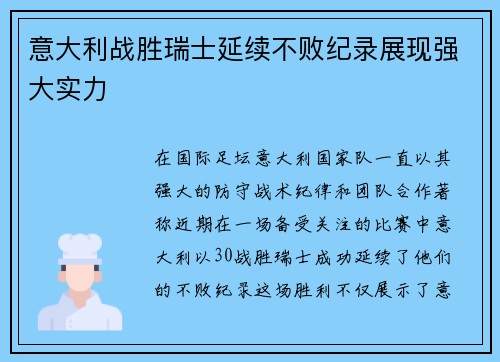 意大利战胜瑞士延续不败纪录展现强大实力

在国际足坛意大利国家队一直以其强大的防守战术纪律和团队合作著称近期在一场备受关注的比赛中意大利以30战胜瑞士成功延续了他们的不败纪录这场胜利不仅展示了意